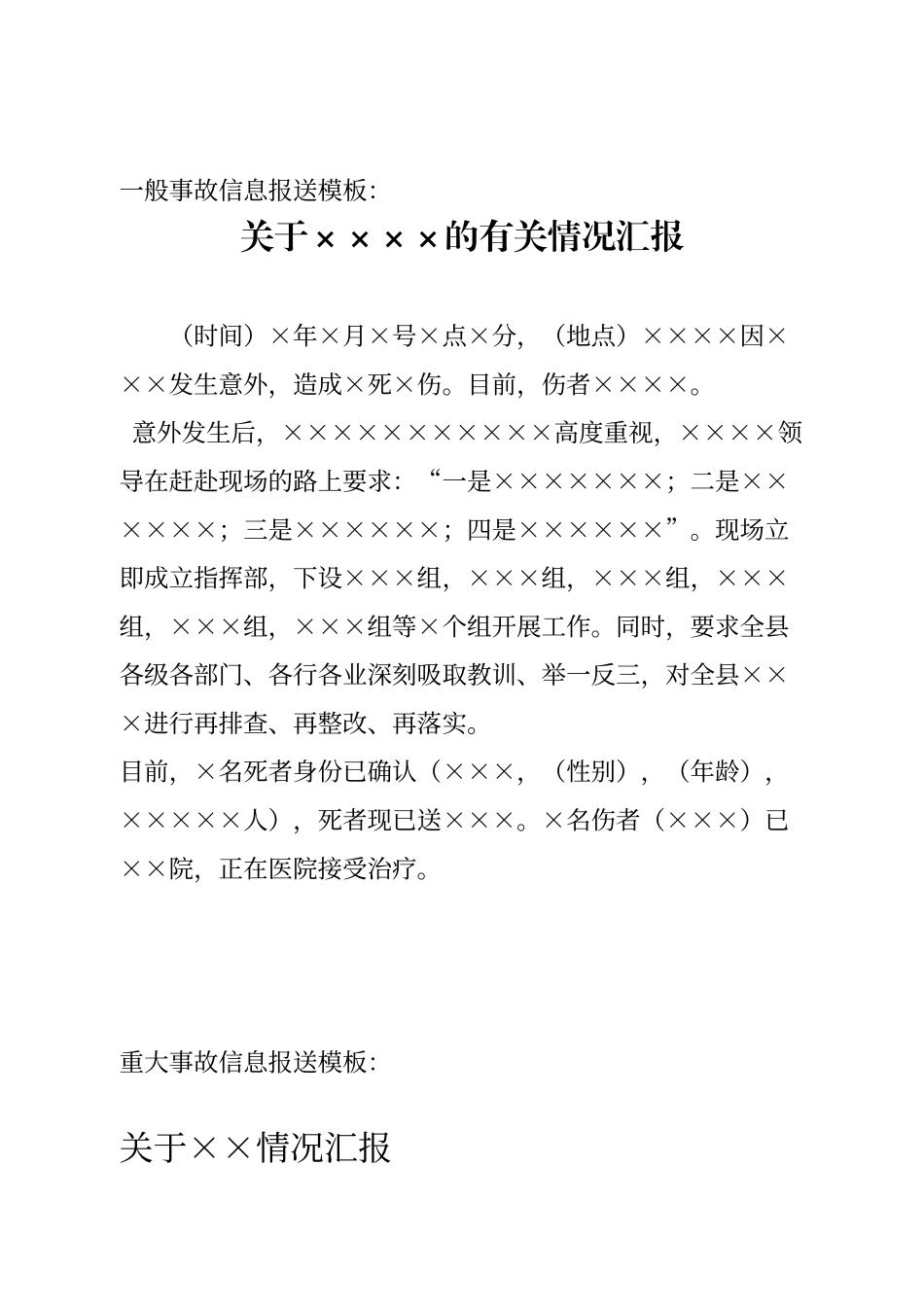 一般事故信息报送模板：

关于××××的有关情况汇报

（时间）×年×月×号×点×分，（地点）××××因×××发生意外，造成×死×伤。目前，伤者××××。

意外发生后，×××××××××××高度重视，××××领导在赶赴现场的路上要求：“一是×××××××；二是××××××；三是××××××；四是××××××”。现场立即成立指挥部，下设×××组，×××组，×××组，×××组，×××组，×××组等×个组开展工作。同时，要求全县各级各部门、各行各业深刻吸取教训、举一反三，对全县×××进行再排查、再整改、再落实。

目前，×名死者身份已确认（×××，（性别），（年龄），×××××人），死者现已送×××。×名伤者（×××）已××院，正在医院接受治疗。

重大事故信息报送模板：

关于××情况汇报